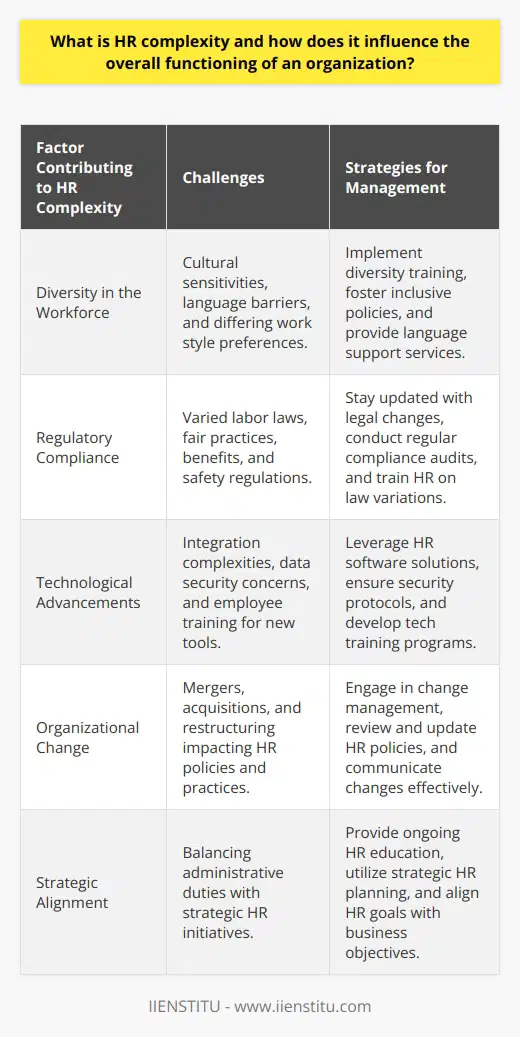 What is HR complexity and how does it influence the overall functioning of an organization?

| Factor Contributing to HR Complexity | Challenges | Strategies for Management |
|---|---|---|
| Diversity in the Workforce | Cultural sensitivities, language barriers, and differing work style preferences. | Implement diversity training, foster inclusive policies, and provide language support services. |
| Regulatory Compliance | Varied labor laws, fair practices, benefits, and safety regulations. | Stay updated with legal changes, conduct regular compliance audits, and train HR on law variations. |
| Technological Advancements | Integration complexities, data security concerns, and employee training for new tools. | Leverage HR software solutions, ensure security protocols, and develop tech training programs. |
| Organizational Change | Mergers, acquisitions, and restructuring impacting HR policies and practices. | Engage in change management, review and update HR policies, and communicate changes effectively. |
| Strategic Alignment | Balancing administrative duties with strategic HR initiatives. | Provide ongoing HR education, utilize strategic HR planning, and align HR goals with business objectives. |

IIENSTITU - www.iienstitu.com